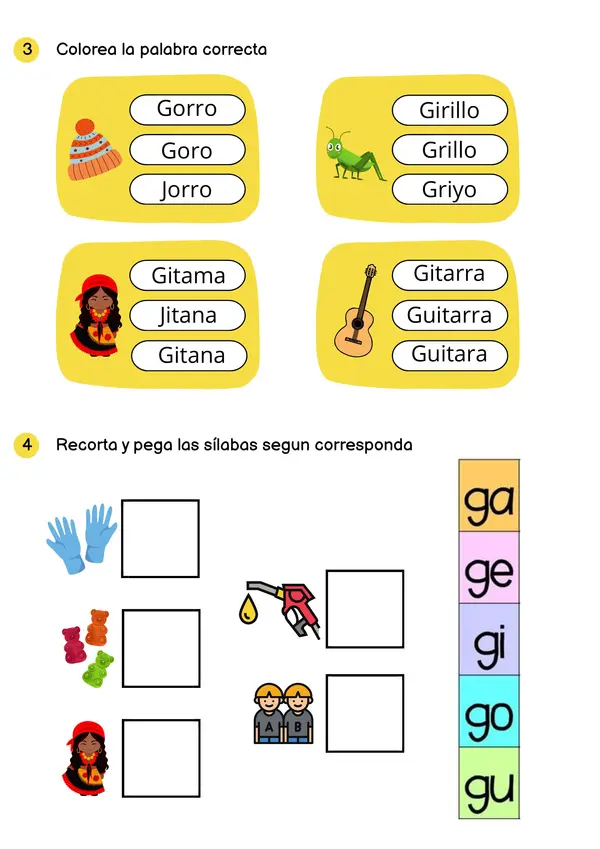 3 Colorea la palabra correcta

Gorro
Goro
Jorro

Girillo
Grillo
Griyo

Gitama
Jitana
Gitana

Gitarra
Guitarra
Guitara

4 Recorta y pega las sílabas segun corresponda

A B

ga
ge
gi
go
gu